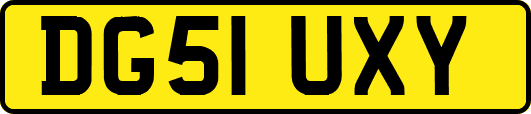 DG51 UXY